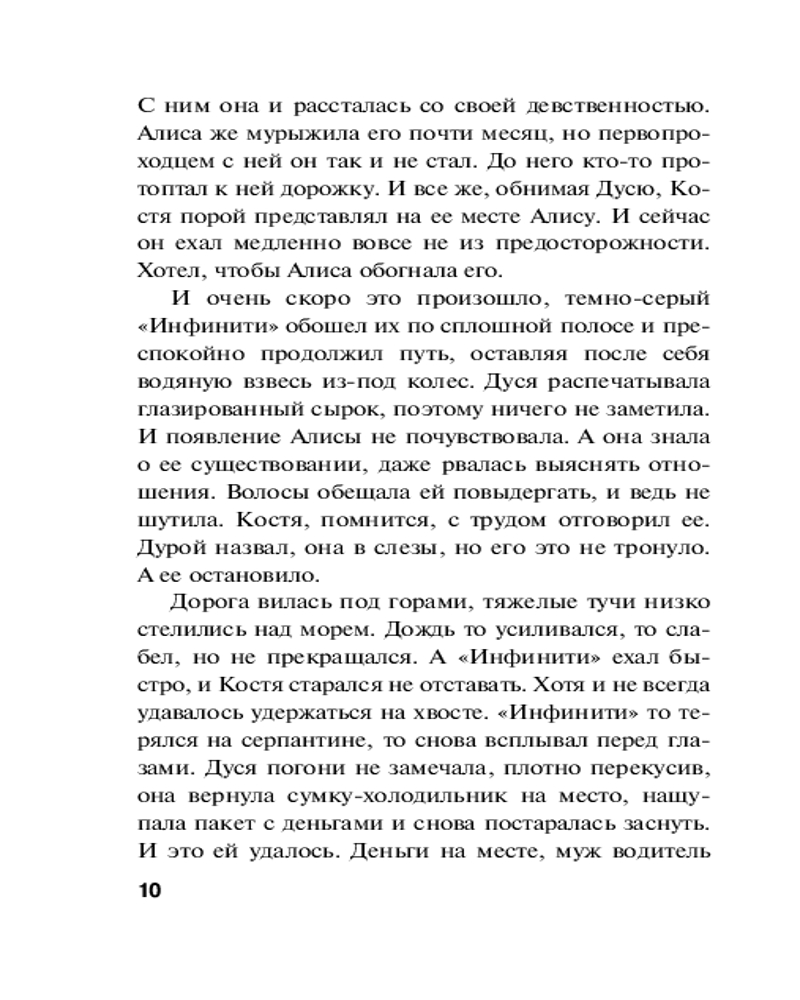 С ним она и рассталась со своей девственностью. Алиса же мурыжила его почти месяц, но первопроходцем с ней он так и не стал. До него кто-то протоптал к ней дорожку. И все же, обнимая Дусю, Костя порой представлял на ее месте Алису. И сейчас он ехал медленно вовсе не из предосторожности. Хотел, чтобы Алиса обогнала его.

И очень скоро это произошло, темно-серый «Инфинити» обошел их по сплошной полосе и преспокойно продолжил путь, оставляя после себя водяную взвесь из-под колес. Дуся распечатывала глазированный сырок, поэтому ничего не заметила. И появление Алисы не почувствовала. А она знала о ее существовании, даже рвалась выяснять отношения. Волосы обещала ей повыдергать, и ведь не шутила. Костя, помнится, с трудом отговорил ее. Дурой назвал, она в слезы, но его это не тронуло. А ее остановило.

Дорога вилась под горами, тяжелые тучи низко стелились над морем. Дождь то усиливался, то слабел, но не прекращался. А «Инфинити» ехал быстро, и Костя старался не отставать. Хотя и не всегда удавалось удержаться на хвосте. «Инфинити» то терялся на серпантине, то снова всплывал перед глазами. Дуся погони не замечала, плотно перекусив, она вернула сумку-холодильник на место, нащупала пакет с деньгами и снова постаралась заснуть. И это ей удалось. Деньги на месте, муж водитель

10